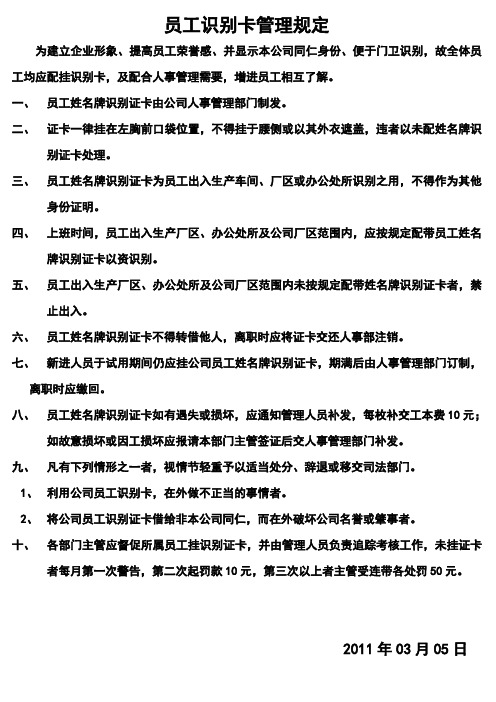 员工识别卡管理规定

为建立企业形象、提高员工荣誉感、并显示本公司同仁身份、便于门卫识别，故全体员工均应配挂识别卡，及配合人事管理需要，增进员工相互了解。

一、 员工姓名牌识别证卡由公司人事管理部门制发。

二、 证卡一律挂在左胸前口袋位置，不得挂于腰侧或以其外衣遮盖，违者以未配姓名牌识别证卡处理。

三、 员工姓名牌识别证卡为员工出入生产车间、厂区或办公处所识别之用，不得作为其他身份证明。

四、 上班时间，员工出入生产厂区、办公处所及公司厂区范围内，应按规定配带员工姓名牌识别证卡以资识别。

五、 员工出入生产厂区、办公处所及公司厂区范围内未按规定配带姓名牌识别证卡者，禁止出入。

六、 员工姓名牌识别证卡不得转借他人，离职时应将证卡交还人事部注销。

七、 新进人员于试用期间仍应挂公司员工姓名牌识别证卡，期满后由人事管理部门订制，离职时应缴回。

八、 员工姓名牌识别证卡如有遗失或损坏，应通知管理人员补发，每枚补交工本费 10 元；如故意损坏或因工损坏应报请本部门主管签证后交人事管理部门补发。

九、 凡有下列情形之一者，视情节轻重予以适当处分、辞退或移交司法部门。

1、 利用公司员工识别卡，在外做不正当的事情者。

2、 将公司员工识别证卡借给非本公司同仁，而在外破坏公司名誉或肇事者。

十、 各部门主管应督促所属员工挂识别证卡，并由管理人员负责追踪考核工作，未挂证卡者每月第一次警告，第二次起罚款 10 元，第三次以上者主管受连带各处罚 50 元。

2011 年 03 月 05 日